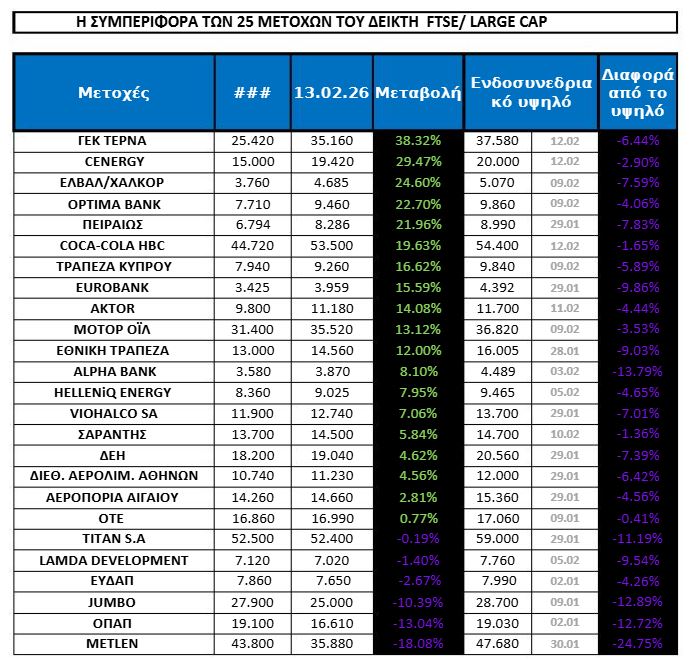 Η ΣΥΜΠΕΡΙΦΟΡΑ ΤΩΝ 25 ΜΕΤΟΧΩΝ ΤΟΥ ΔΕΙΚΤΗ FTSE/ LARGE CAP

| Μετοχές | ### | 13.02.26 | Μεταβολή | Ενδοσυνεδριακό υψηλό | | Διαφορά από το υψηλό |
|---|---|---|---|---|---|---|
| ΓΕΚ ΤΕΡΝΑ | 25.420 | 35.160 | 38.32% | 37.580 | 12.02 | -6.44% |
| CENERGY | 15.000 | 19.420 | 29.47% | 20.000 | 12.02 | -2.90% |
| ΕΛΒΑΛ/ΧΑΛΚΟΡ | 3.760 | 4.685 | 24.60% | 5.070 | 09.02 | -7.59% |
| OPTIMA BANK | 7.710 | 9.460 | 22.70% | 9.860 | 09.02 | -4.06% |
| ΠΕΙΡΑΙΩΣ | 6.794 | 8.286 | 21.96% | 8.990 | 29.01 | -7.83% |
| COCA-COLA HBC | 44.720 | 53.500 | 19.63% | 54.400 | 12.02 | -1.65% |
| ΤΡΑΠΕΖΑ ΚΥΠΡΟΥ | 7.940 | 9.260 | 16.62% | 9.840 | 09.02 | -5.89% |
| EUROBANK | 3.425 | 3.959 | 15.59% | 4.392 | 29.01 | -9.86% |
| AKTOR | 9.800 | 11.180 | 14.08% | 11.700 | 11.02 | -4.44% |
| ΜΟΤΟΡ ΟΪΛ | 31.400 | 35.520 | 13.12% | 36.820 | 09.02 | -3.53% |
| ΕΘΝΙΚΗ ΤΡΑΠΕΖΑ | 13.000 | 14.560 | 12.00% | 16.005 | 28.01 | -9.03% |
| ALPHA BANK | 3.580 | 3.870 | 8.10% | 4.489 | 03.02 | -13.79% |
| HELLENiQ ENERGY | 8.360 | 9.025 | 7.95% | 9.465 | 05.02 | -4.65% |
| VIOHALCO SA | 11.900 | 12.740 | 7.06% | 13.700 | 29.01 | -7.01% |
| ΣΑΡΑΝΤΗΣ | 13.700 | 14.500 | 5.84% | 14.700 | 10.02 | -1.36% |
| ΔΕΗ | 18.200 | 19.040 | 4.62% | 20.560 | 29.01 | -7.39% |
| ΔΙΕΘ. ΑΕΡΟΛΙΜ. ΑΘΗΝΩΝ | 10.740 | 11.230 | 4.56% | 12.000 | 29.01 | -6.42% |
| ΑΕΡΟΠΟΡΙΑ ΑΙΓΑΙΟΥ | 14.260 | 14.660 | 2.81% | 15.360 | 29.01 | -4.56% |
| ΟΤΕ | 16.860 | 16.990 | 0.77% | 17.060 | 09.01 | -0.41% |
| TITAN S.A | 52.500 | 52.400 | -0.19% | 59.000 | 29.01 | -11.19% |
| LAMDA DEVELOPMENT | 7.120 | 7.020 | -1.40% | 7.760 | 05.02 | -9.54% |
| ΕΥΔΑΠ | 7.860 | 7.650 | -2.67% | 7.990 | 02.01 | -4.26% |
| JUMBO | 27.900 | 25.000 | -10.39% | 28.700 | 09.01 | -12.89% |
| ΟΠΑΠ | 19.100 | 16.610 | -13.04% | 19.030 | 02.01 | -12.72% |
| METLEN | 43.800 | 35.880 | -18.08% | 47.680 | 30.01 | -24.75% |